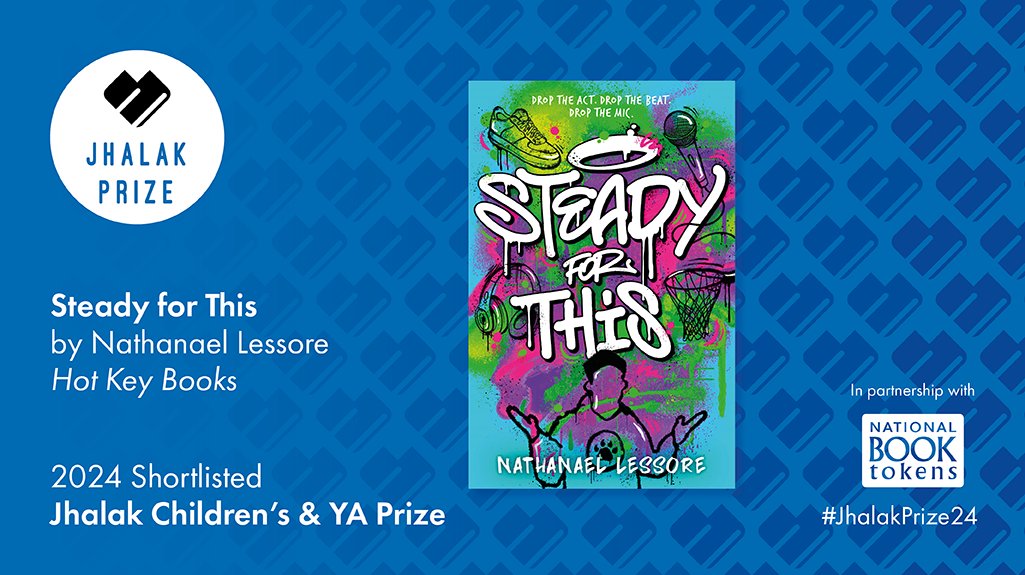 JHALAK PRIZE

Steady for This
by Nathanael Lessore
Hot Key Books

2024 Shortlisted
Jhalak Children's & YA Prize

DROP THE ACT. DROP THE BEAT. DROP THE MIC.

STEADY FOR THIS

NATHANAEL LESSORE

In partnership with

NATIONAL BOOK tokens

#JhalakPrize24